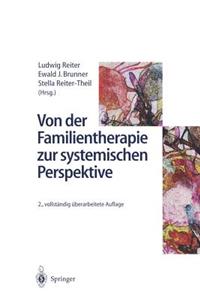 Ludwig Reiter
Ewald J. Brunner
Stella Reiter-Theil
(Hrsg.)

Von der Familientherapie zur systemischen Perspektive

2., vollständig überarbeitete Auflage

Springer